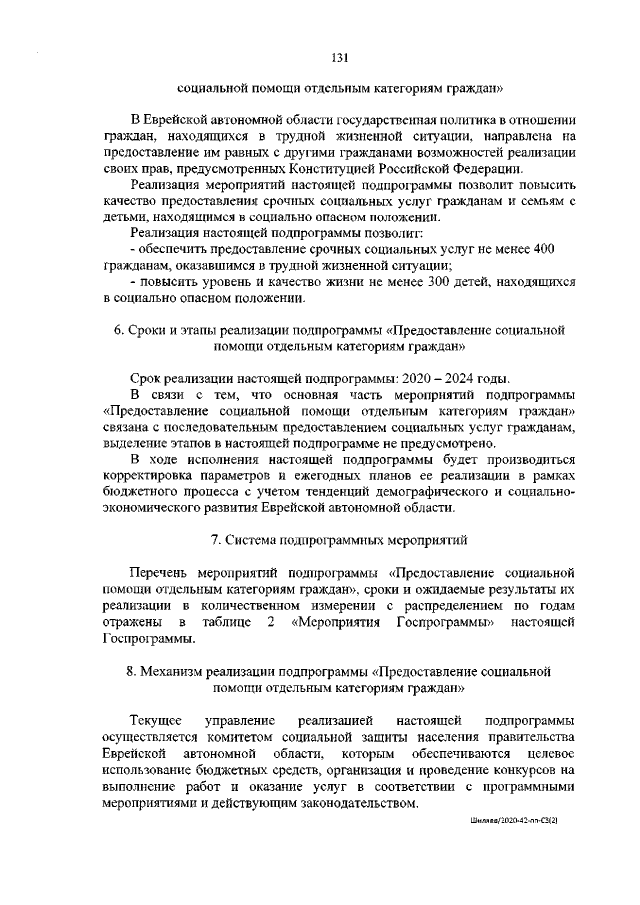 131

социальной помощи отдельным категориям граждан»

В Еврейской автономной области государственная политика в отношении граждан, находящихся в трудной жизненной ситуации, направлена на предоставление им равных с другими гражданами возможностей реализации своих прав, предусмотренных Конституцией Российской Федерации.

Реализация мероприятий настоящей подпрограммы позволит повысить качество предоставления срочных социальных услуг гражданам и семьям с детьми, находящимся в социально опасном положении.

Реализация настоящей подпрограммы позволит:

- обеспечить предоставление срочных социальных услуг не менее 400 гражданам, оказавшимся в трудной жизненной ситуации;

- повысить уровень и качество жизни не менее 300 детей, находящихся в социально опасном положении.

6. Сроки и этапы реализации подпрограммы «Предоставление социальной помощи отдельным категориям граждан»

Срок реализации настоящей подпрограммы: 2020 – 2024 годы.

В связи с тем, что основная часть мероприятий подпрограммы «Предоставление социальной помощи отдельным категориям граждан» связана с последовательным предоставлением социальных услуг гражданам, выделение этапов в настоящей подпрограмме не предусмотрено.

В ходе исполнения настоящей подпрограммы будет производиться корректировка параметров и ежегодных планов ее реализации в рамках бюджетного процесса с учетом тенденций демографического и социально-экономического развития Еврейской автономной области.

7. Система подпрограммных мероприятий

Перечень мероприятий подпрограммы «Предоставление социальной помощи отдельным категориям граждан», сроки и ожидаемые результаты их реализации в количественном измерении с распределением по годам отражены в таблице 2 «Мероприятия Госпрограммы» настоящей Госпрограммы.

8. Механизм реализации подпрограммы «Предоставление социальной помощи отдельным категориям граждан»

Текущее управление реализацией настоящей подпрограммы осуществляется комитетом социальной защиты населения правительства Еврейской автономной области, которым обеспечиваются целевое использование бюджетных средств, организация и проведение конкурсов на выполнение работ и оказание услуг в соответствии с программными мероприятиями и действующим законодательством.

Шиляева/2020-42-пп-С3(2)